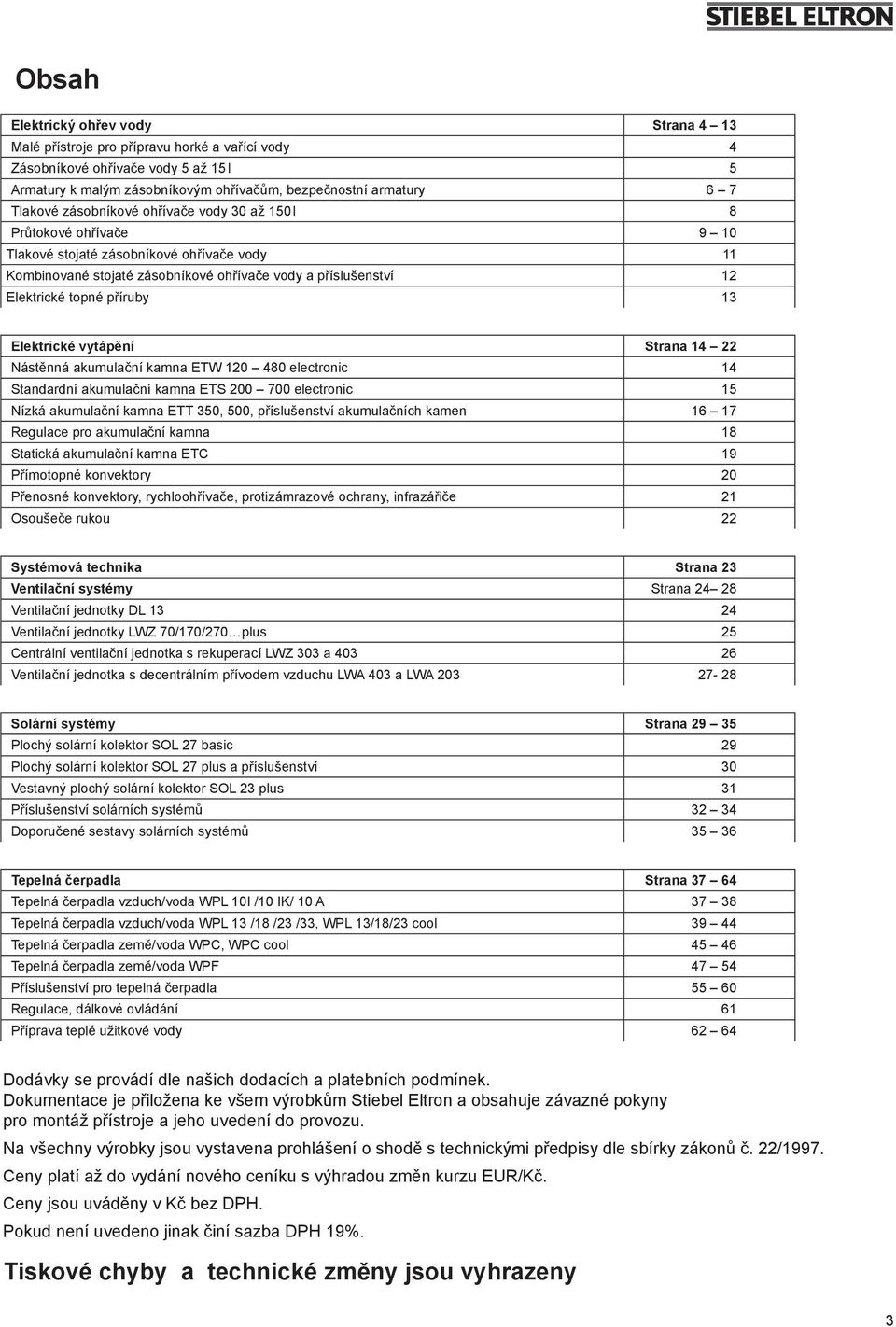 STIEBEL ELTRON

Obsah

| Elektrický ohřev vody | Strana 4 – 13 |
|---|---|
| Malé přístroje pro přípravu horké a vařící vody | 4 |
| Zásobníkové ohřívače vody 5 až 15 l | 5 |
| Armatury k malým zásobníkovým ohřívačům, bezpečnostní armatury | 6 – 7 |
| Tlakové zásobníkové ohřívače vody 30 až 150 l | 8 |
| Průtokové ohřívače | 9 – 10 |
| Tlakové stojaté zásobníkové ohřívače vody | 11 |
| Kombinované stojaté zásobníkové ohřívače vody a příslušenství | 12 |
| Elektrické topné příruby | 13 |

| Elektrické vytápění | Strana 14 – 22 |
|---|---|
| Nástěnná akumulační kamna ETW 120 – 480 electronic | 14 |
| Standardní akumulační kamna ETS 200 – 700 electronic | 15 |
| Nízká akumulační kamna ETT 350, 500, příslušenství akumulačních kamen | 16 – 17 |
| Regulace pro akumulační kamna | 18 |
| Statická akumulační kamna ETC | 19 |
| Přímotopné konvektory | 20 |
| Přenosné konvektory, rychloohřívače, protizámrazové ochrany, infrazářiče | 21 |
| Osoušeče rukou | 22 |

| Systémová technika | Strana 23 |
|---|---|
| Ventilační systémy | Strana 24– 28 |
| Ventilační jednotky DL 13 | 24 |
| Ventilační jednotky LWZ 70/170/270…plus | 25 |
| Centrální ventilační jednotka s rekuperací LWZ 303 a 403 | 26 |
| Ventilační jednotka s decentrálním přívodem vzduchu LWA 403 a LWA 203 | 27- 28 |

| Solární systémy | Strana 29 – 35 |
|---|---|
| Plochý solární kolektor SOL 27 basic | 29 |
| Plochý solární kolektor SOL 27 plus a příslušenství | 30 |
| Vestavný plochý solární kolektor SOL 23 plus | 31 |
| Příslušenství solárních systémů | 32 – 34 |
| Doporučené sestavy solárních systémů | 35 – 36 |

| Tepelná čerpadla | Strana 37 – 64 |
|---|---|
| Tepelná čerpadla vzduch/voda WPL 10I /10 IK/ 10 A | 37 – 38 |
| Tepelná čerpadla vzduch/voda WPL 13 /18 /23 /33, WPL 13/18/23 cool | 39 – 44 |
| Tepelná čerpadla země/voda WPC, WPC cool | 45 – 46 |
| Tepelná čerpadla země/voda WPF | 47 – 54 |
| Příslušenství pro tepelná čerpadla | 55 – 60 |
| Regulace, dálkové ovládání | 61 |
| Příprava teplé užitkové vody | 62 – 64 |

Dodávky se provádí dle našich dodacích a platebních podmínek.
Dokumentace je přiložena ke všem výrobkům Stiebel Eltron a obsahuje závazné pokyny pro montáž přístroje a jeho uvedení do provozu.

Na všechny výrobky jsou vystavena prohlášení o shodě s technickými předpisy dle sbírky zákonů č. 22/1997.

Ceny platí až do vydání nového ceníku s výhradou změn kurzu EUR/Kč.

Ceny jsou uváděny v Kč bez DPH.

Pokud není uvedeno jinak činí sazba DPH 19%.

Tiskové chyby a technické změny jsou vyhrazeny

3